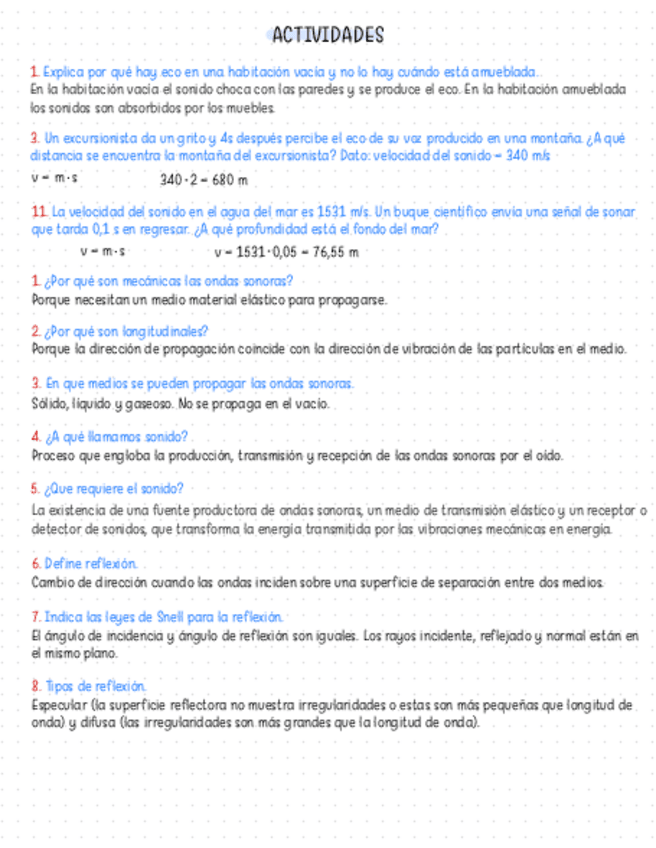 ACTIVIDADES

1. Explica por qué hay eco en una habitación vacía y no lo hay cuándo está amueblada..
En la habitación vacía el sonido choca con las paredes y se produce el eco. En la habitación amueblada los sonidos son absorbidos por los muebles.

3. Un excursionista da un grito y 4s después percibe el eco de su voz producido en una montaña. ¿A qué distancia se encuentra la montaña del excursionista? Dato: velocidad del sonido = 340 m/s
$v = m \cdot s$ $340 \cdot 2 = 680$ m

11. La velocidad del sonido en el agua del mar es 1531 m/s. Un buque científico envía una señal de sonar que tarda 0,1 s en regresar. ¿A qué profundidad está el fondo del mar?
$v = m \cdot s$ $v = 1531 \cdot 0,05 = 76,55$ m

1. ¿Por qué son mecánicas las ondas sonoras?
Porque necesitan un medio material elástico para propagarse.

2. ¿Por qué son longitudinales?
Porque la dirección de propagación coincide con la dirección de vibración de las partículas en el medio.

3. En que medios se pueden propagar las ondas sonoras.
Sólido, líquido y gaseoso. No se propaga en el vacío.

4. ¿A qué llamamos sonido?
Proceso que engloba la producción, transmisión y recepción de las ondas sonoras por el oído.

5. ¿Que requiere el sonido?
La existencia de una fuente productora de ondas sonoras, un medio de transmisión elástico y un receptor o detector de sonidos, que transforma la energía transmitida por las vibraciones mecánicas en energía.

6. Define reflexión.
Cambio de dirección cuando las ondas inciden sobre una superficie de separación entre dos medios.

7. Indica las leyes de Snell para la reflexión.
El ángulo de incidencia y ángulo de reflexión son iguales. Los rayos incidente, reflejado y normal están en el mismo plano.

8. Tipos de reflexión.
Especular (la superficie reflectora no muestra irregularidades o estas son más pequeñas que longitud de onda) y difusa (las irregularidades son más grandes que la longitud de onda).